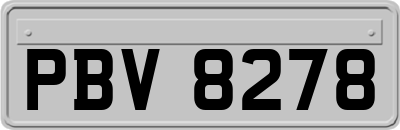 PBV 8278